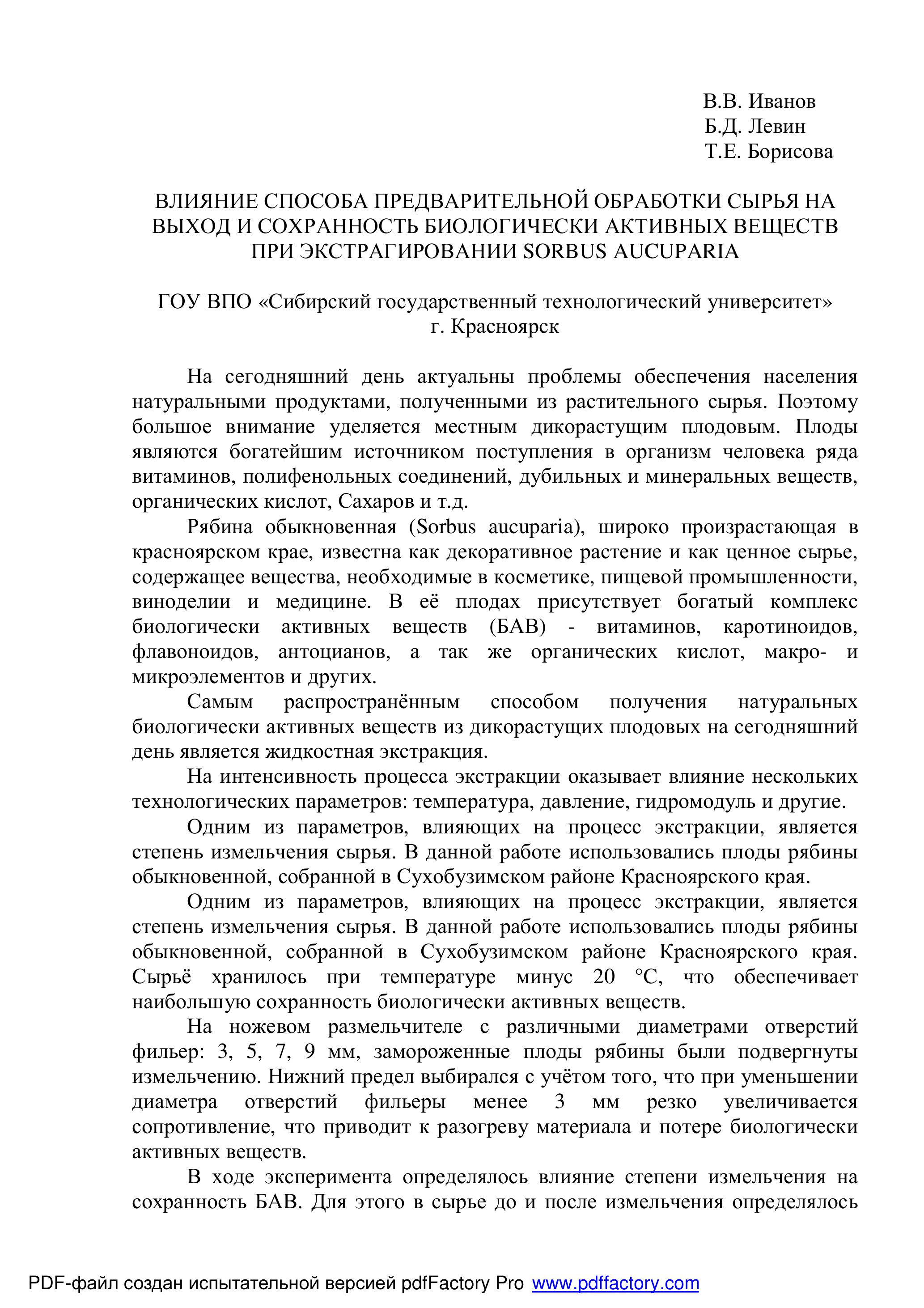 В.В. Иванов
Б.Д. Левин
Т.Е. Борисова

ВЛИЯНИЕ СПОСОБА ПРЕДВАРИТЕЛЬНОЙ ОБРАБОТКИ СЫРЬЯ НА ВЫХОД И СОХРАННОСТЬ БИОЛОГИЧЕСКИ АКТИВНЫХ ВЕЩЕСТВ ПРИ ЭКСТРАГИРОВАНИИ SORBUS AUCUPARIA

ГОУ ВПО «Сибирский государственный технологический университет»
г. Красноярск

На сегодняшний день актуальны проблемы обеспечения населения натуральными продуктами, полученными из растительного сырья. Поэтому большое внимание уделяется местным дикорастущим плодовым. Плоды являются богатейшим источником поступления в организм человека ряда витаминов, полифенольных соединений, дубильных и минеральных веществ, органических кислот, Сахаров и т.д.

Рябина обыкновенная (Sorbus aucuparia), широко произрастающая в красноярском крае, известна как декоративное растение и как ценное сырье, содержащее вещества, необходимые в косметике, пищевой промышленности, виноделии и медицине. В её плодах присутствует богатый комплекс биологически активных веществ (БАВ) - витаминов, каротиноидов, флавоноидов, антоцианов, а так же органических кислот, макро- и микроэлементов и других.

Самым распространённым способом получения натуральных биологически активных веществ из дикорастущих плодовых на сегодняшний день является жидкостная экстракция.

На интенсивность процесса экстракции оказывает влияние нескольких технологических параметров: температура, давление, гидромодуль и другие.

Одним из параметров, влияющих на процесс экстракции, является степень измельчения сырья. В данной работе использовались плоды рябины обыкновенной, собранной в Сухобузимском районе Красноярского края.

Одним из параметров, влияющих на процесс экстракции, является степень измельчения сырья. В данной работе использовались плоды рябины обыкновенной, собранной в Сухобузимском районе Красноярского края. Сырьё хранилось при температуре минус 20 °С, что обеспечивает наибольшую сохранность биологически активных веществ.

На ножевом размельчителе с различными диаметрами отверстий фильер: 3, 5, 7, 9 мм, замороженные плоды рябины были подвергнуты измельчению. Нижний предел выбирался с учётом того, что при уменьшении диаметра отверстий фильеры менее 3 мм резко увеличивается сопротивление, что приводит к разогреву материала и потере биологически активных веществ.

В ходе эксперимента определялось влияние степени измельчения на сохранность БАВ. Для этого в сырье до и после измельчения определялось

PDF-файл создан испытательной версией pdfFactory Pro www.pdffactory.com